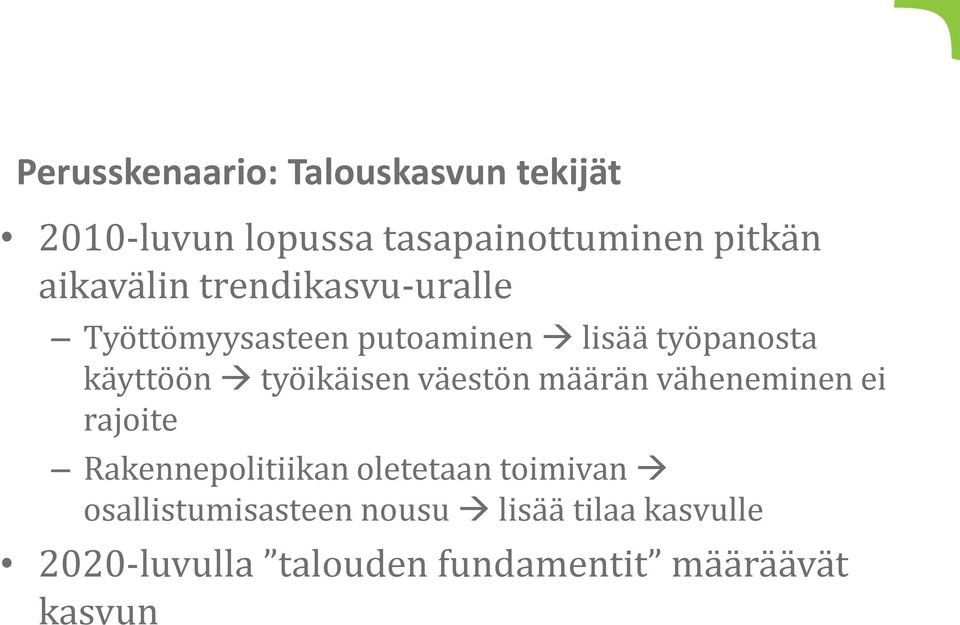 Perusskenaario: Talouskasvun tekijät

• 2010-luvun lopussa tasapainottuminen pitkän aikavälin trendikasvu-uralle

– Työttömyysasteen putoaminen → lisää työpanosta käyttöön → työikäisen väestön määrän väheneminen ei rajoite

– Rakennepolitiikan oletetaan toimivan → osallistumisasteen nousu → lisää tilaa kasvulle

• 2020-luvulla ”talouden fundamentit” määräävät kasvun